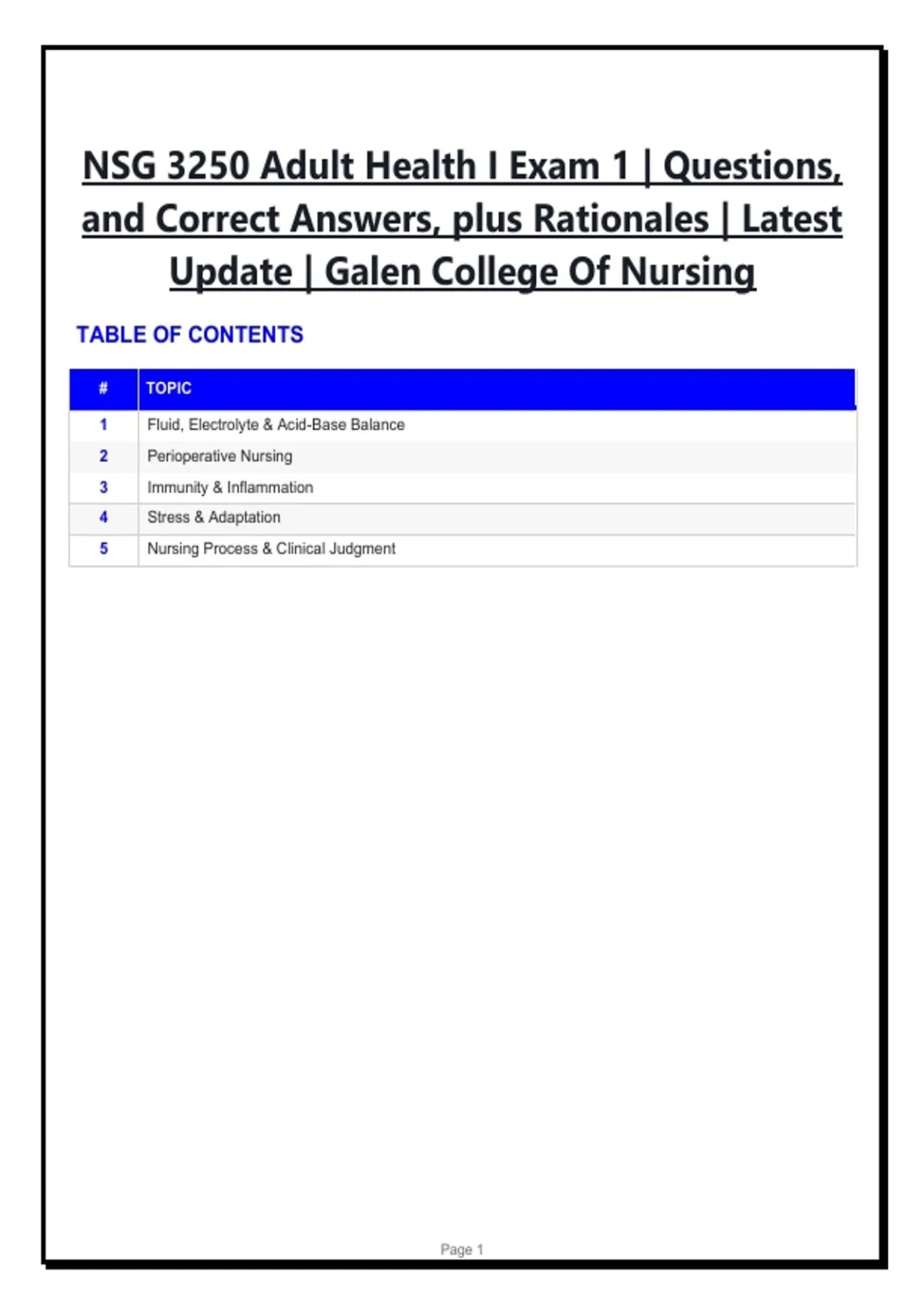 NSG 3250 Adult Health I Exam 1 | Questions, and Correct Answers, plus Rationales | Latest Update | Galen College Of Nursing

TABLE OF CONTENTS

| # | TOPIC |
|---|---|
| 1 | Fluid, Electrolyte & Acid-Base Balance |
| 2 | Perioperative Nursing |
| 3 | Immunity & Inflammation |
| 4 | Stress & Adaptation |
| 5 | Nursing Process & Clinical Judgment |

Page 1